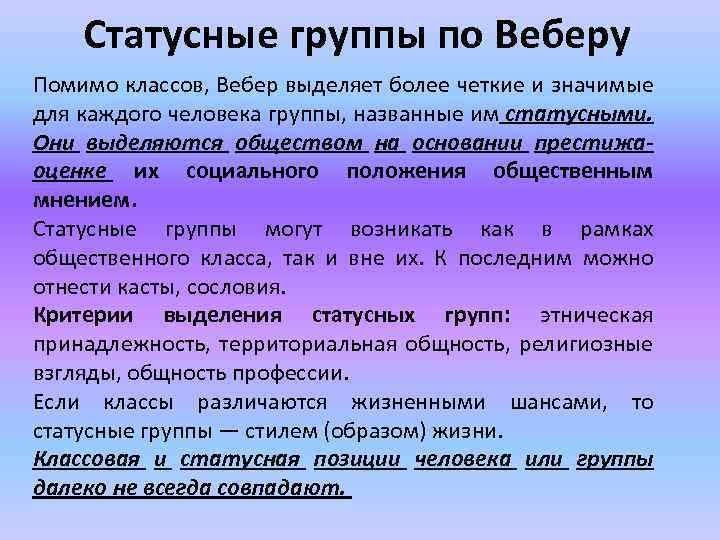 Статусные группы по Веберу

Помимо классов, Вебер выделяет более четкие и значимые для каждого человека группы, названные им статусными. Они выделяются обществом на основании престижа-оценке их социального положения общественным мнением.

Статусные группы могут возникать как в рамках общественного класса, так и вне их. К последним можно отнести касты, сословия.

Критерии выделения статусных групп: этническая принадлежность, территориальная общность, религиозные взгляды, общность профессии.

Если классы различаются жизненными шансами, то статусные группы — стилем (образом) жизни.

Классовая и статусная позиции человека или группы далеко не всегда совпадают.